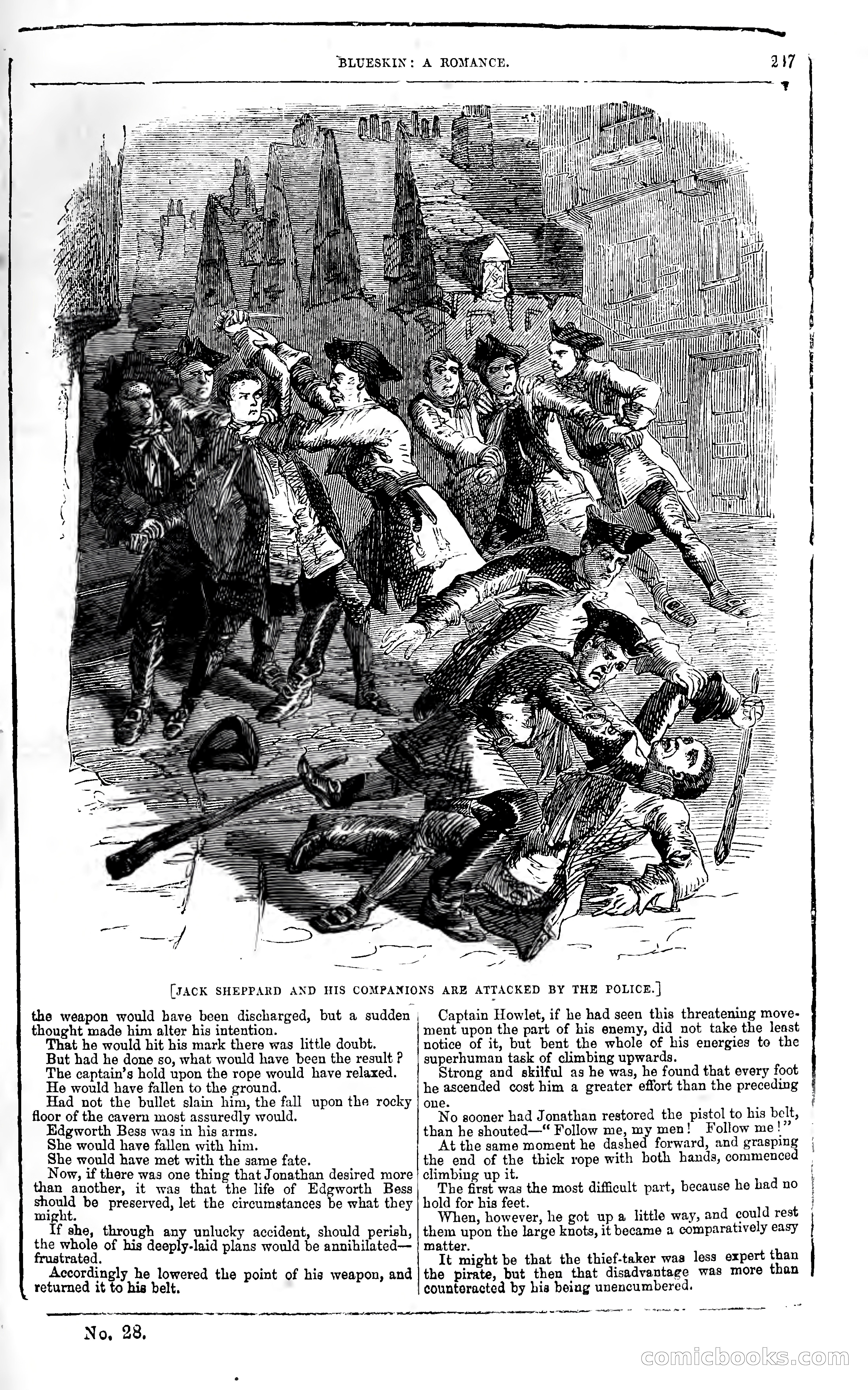 BLUESKIN: A ROMANCE. 217

[JACK SHEPPARD AND HIS COMPANIONS ARE ATTACKED BY THE POLICE.]

the weapon would have been discharged, but a sudden thought made him alter his intention.

That he would hit his mark there was little doubt.

But had he done so, what would have been the result?

The captain's hold upon the rope would have relaxed.

He would have fallen to the ground.

Had not the bullet slain him, the fall upon the rocky floor of the cavern most assuredly would.

Edgworth Bess was in his arms.

She would have fallen with him.

She would have met with the same fate.

Now, if there was one thing that Jonathan desired more than another, it was that the life of Edgworth Bess should be preserved, let the circumstances be what they might.

If she, through any unlucky accident, should perish, the whole of his deeply-laid plans would be annihilated—frustrated.

Accordingly he lowered the point of his weapon, and returned it to his belt.

Captain Howlet, if he had seen this threatening movement upon the part of his enemy, did not take the least notice of it, but bent the whole of his energies to the superhuman task of climbing upwards.

Strong and skilful as he was, he found that every foot he ascended cost him a greater effort than the preceding one.

No sooner had Jonathan restored the pistol to his belt, than he shouted—"Follow me, my men! Follow me!"

At the same moment he dashed forward, and grasping the end of the thick rope with both hands, commenced climbing up it.

The first was the most difficult part, because he had no hold for his feet.

When, however, he got up a little way, and could rest them upon the large knots, it became a comparatively easy matter.

It might be that the thief-taker was less expert than the pirate, but then that disadvantage was more than counteracted by his being unencumbered.

No. 28.

comicbooks.com